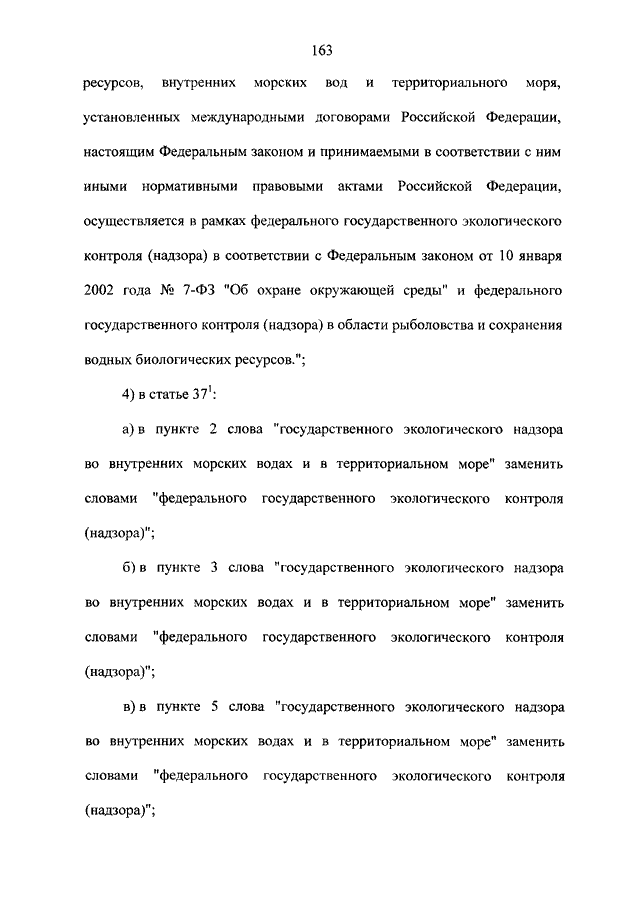 163

ресурсов, внутренних морских вод и территориального моря, установленных международными договорами Российской Федерации, настоящим Федеральным законом и принимаемыми в соответствии с ним иными нормативными правовыми актами Российской Федерации, осуществляется в рамках федерального государственного экологического контроля (надзора) в соответствии с Федеральным законом от 10 января 2002 года № 7-ФЗ "Об охране окружающей среды" и федерального государственного контроля (надзора) в области рыболовства и сохранения водных биологических ресурсов.";

4) в статье $37^1$:

а) в пункте 2 слова "государственного экологического надзора во внутренних морских водах и в территориальном море" заменить словами "федерального государственного экологического контроля (надзора)";

б) в пункте 3 слова "государственного экологического надзора во внутренних морских водах и в территориальном море" заменить словами "федерального государственного экологического контроля (надзора)";

в) в пункте 5 слова "государственного экологического надзора во внутренних морских водах и в территориальном море" заменить словами "федерального государственного экологического контроля (надзора)";